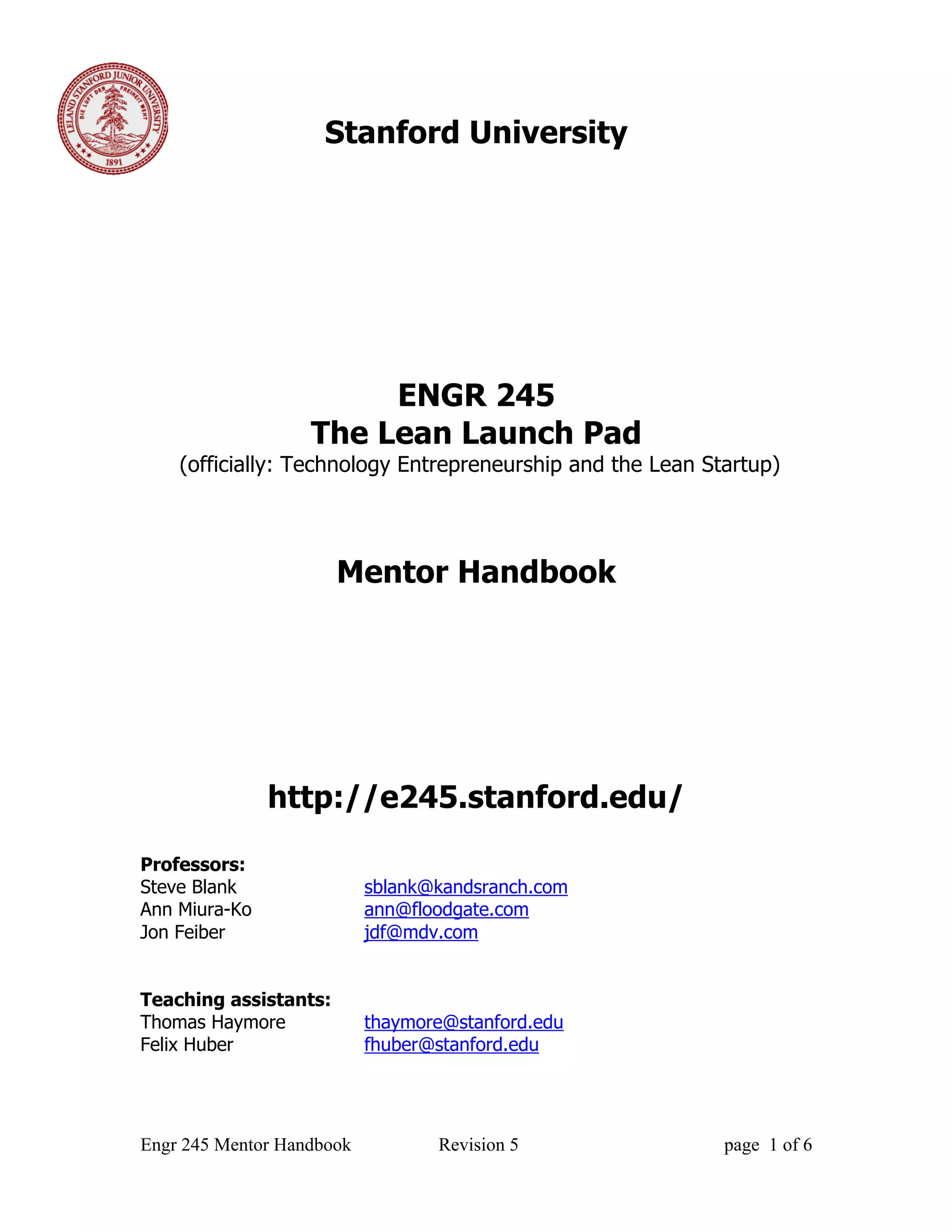 LELAND STANFORD JUNIOR UNIVERSITY
DIE LUFT DER FREIHEIT WEHT
1891

Stanford University

ENGR 245
The Lean Launch Pad
(officially: Technology Entrepreneurship and the Lean Startup)

Mentor Handbook

http://e245.stanford.edu/

Professors:
Steve Blank sblank@kandsranch.com
Ann Miura-Ko ann@floodgate.com
Jon Feiber jdf@mdv.com

Teaching assistants:
Thomas Haymore thaymore@stanford.edu
Felix Huber fhuber@stanford.edu

Engr 245 Mentor Handbook Revision 5 page 1 of 6